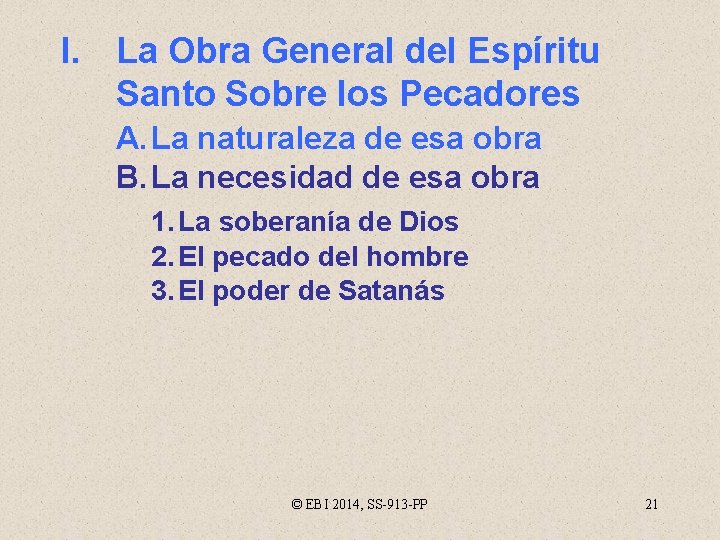 I. La Obra General del Espíritu Santo Sobre los Pecadores

A. La naturaleza de esa obra

B. La necesidad de esa obra

1. La soberanía de Dios

2. El pecado del hombre

3. El poder de Satanás

© EBI 2014, SS-913-PP

21